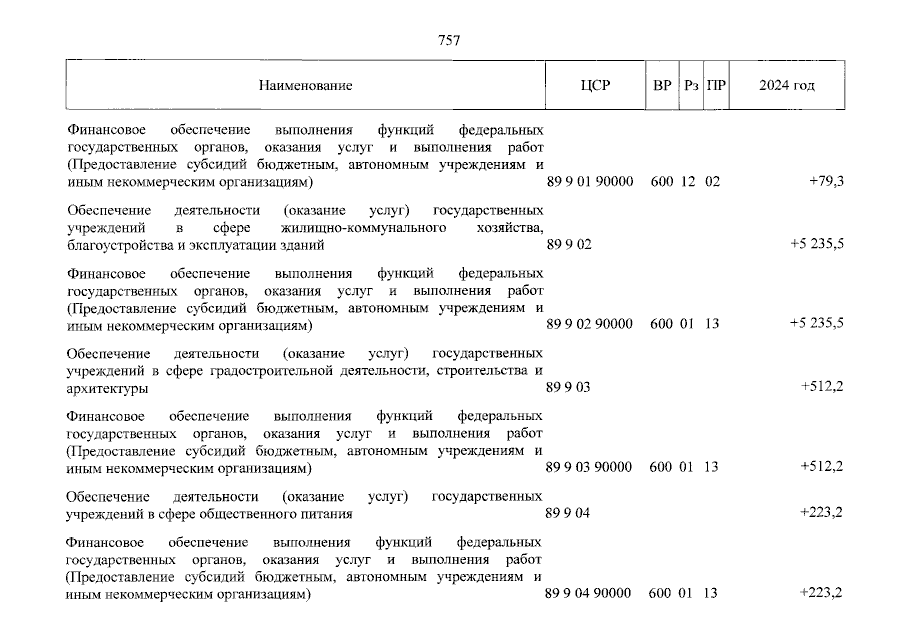 757

| Наименование | ЦСР | ВР | Рз | ПР | 2024 год |
|---|---|---|---|---|---|
| Финансовое обеспечение выполнения функций федеральных государственных органов, оказания услуг и выполнения работ (Предоставление субсидий бюджетным, автономным учреждениям и иным некоммерческим организациям) | 89 9 01 90000 | 600 | 12 | 02 | +79,3 |
| Обеспечение деятельности (оказание услуг) государственных учреждений в сфере жилищно-коммунального хозяйства, благоустройства и эксплуатации зданий | 89 9 02 | | | | +5 235,5 |
| Финансовое обеспечение выполнения функций федеральных государственных органов, оказания услуг и выполнения работ (Предоставление субсидий бюджетным, автономным учреждениям и иным некоммерческим организациям) | 89 9 02 90000 | 600 | 01 | 13 | +5 235,5 |
| Обеспечение деятельности (оказание услуг) государственных учреждений в сфере градостроительной деятельности, строительства и архитектуры | 89 9 03 | | | | +512,2 |
| Финансовое обеспечение выполнения функций федеральных государственных органов, оказания услуг и выполнения работ (Предоставление субсидий бюджетным, автономным учреждениям и иным некоммерческим организациям) | 89 9 03 90000 | 600 | 01 | 13 | +512,2 |
| Обеспечение деятельности (оказание услуг) государственных учреждений в сфере общественного питания | 89 9 04 | | | | +223,2 |
| Финансовое обеспечение выполнения функций федеральных государственных органов, оказания услуг и выполнения работ (Предоставление субсидий бюджетным, автономным учреждениям и иным некоммерческим организациям) | 89 9 04 90000 | 600 | 01 | 13 | +223,2 |